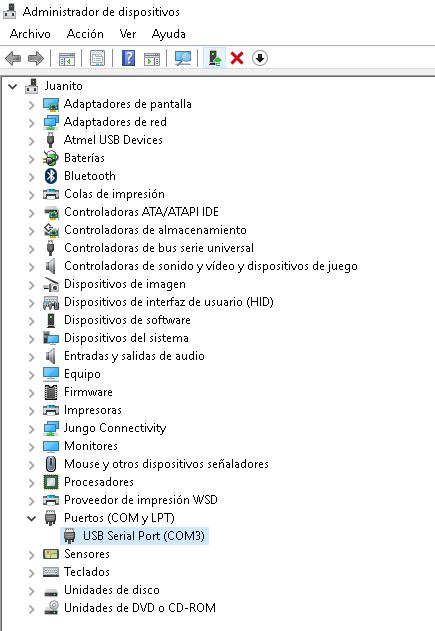 Administrador de dispositivos

Archivo Acción Ver Ayuda

Juanito
Adaptadores de pantalla
Adaptadores de red
Atmel USB Devices
Baterías
Bluetooth
Colas de impresión
Controladoras ATA/ATAPI IDE
Controladoras de almacenamiento
Controladoras de bus serie universal
Controladoras de sonido y vídeo y dispositivos de juego
Dispositivos de imagen
Dispositivos de interfaz de usuario (HID)
Dispositivos de software
Dispositivos del sistema
Entradas y salidas de audio
Equipo
Firmware
Impresoras
Jungo Connectivity
Monitores
Mouse y otros dispositivos señaladores
Procesadores
Proveedor de impresión WSD
Puertos (COM y LPT)
USB Serial Port (COM3)
Sensores
Teclados
Unidades de disco
Unidades de DVD o CD-ROM